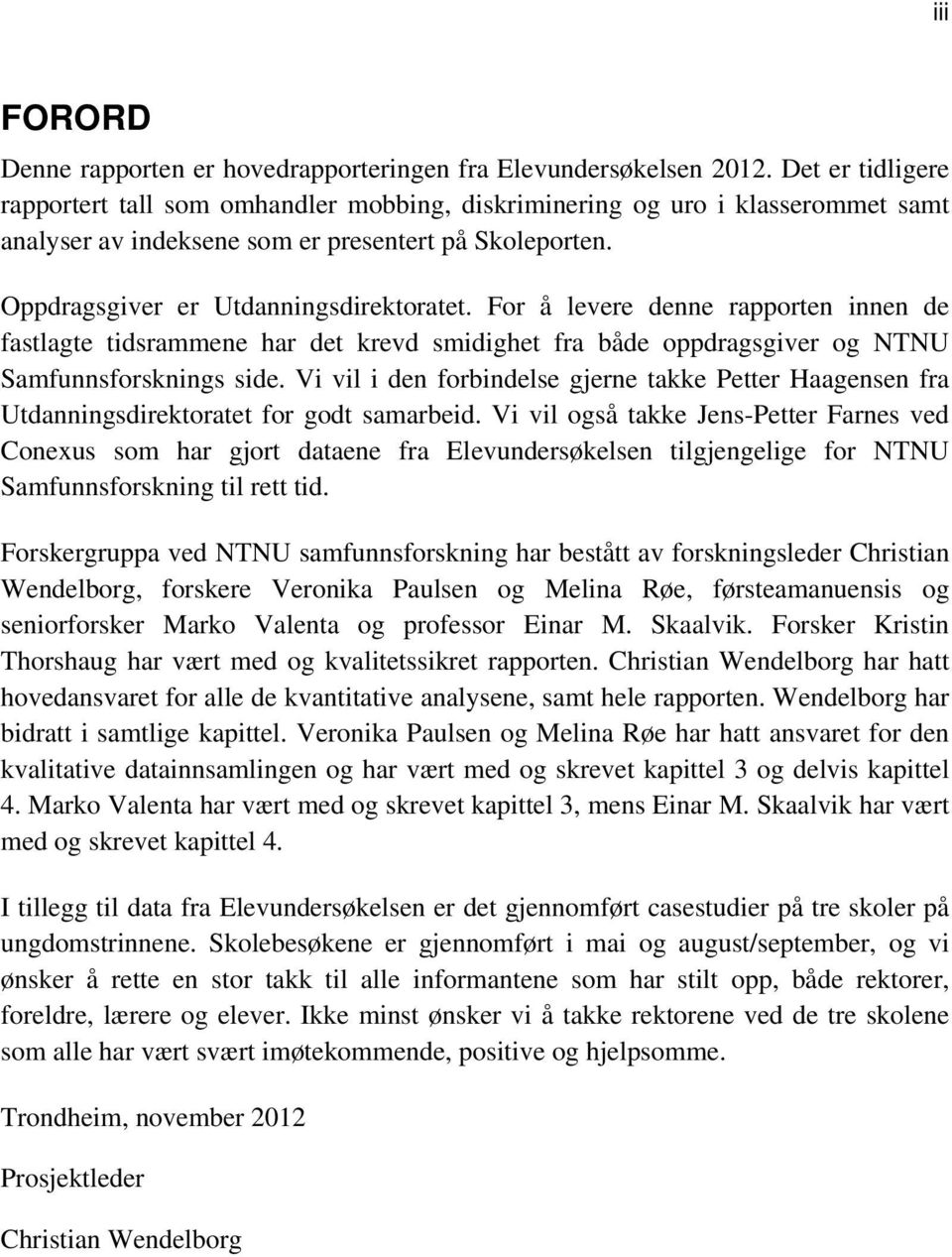 iii

FORORD

Denne rapporten er hovedrapporteringen fra Elevundersøkelsen 2012. Det er tidligere rapportert tall som omhandler mobbing, diskriminering og uro i klasserommet samt analyser av indeksene som er presentert på Skoleporten.

Oppdragsgiver er Utdanningsdirektoratet. For å levere denne rapporten innen de fastlagte tidsrammene har det krevd smidighet fra både oppdragsgiver og NTNU Samfunnsforsknings side. Vi vil i den forbindelse gjerne takke Petter Haagensen fra Utdanningsdirektoratet for godt samarbeid. Vi vil også takke Jens-Petter Farnes ved Conexus som har gjort dataene fra Elevundersøkelsen tilgjengelige for NTNU Samfunnsforskning til rett tid.

Forskergruppa ved NTNU samfunnsforskning har bestått av forskningsleder Christian Wendelborg, forskere Veronika Paulsen og Melina Røe, førsteamanuensis og seniorforsker Marko Valenta og professor Einar M. Skaalvik. Forsker Kristin Thorshaug har vært med og kvalitetssikret rapporten. Christian Wendelborg har hatt hovedansvaret for alle de kvantitative analysene, samt hele rapporten. Wendelborg har bidratt i samtlige kapittel. Veronika Paulsen og Melina Røe har hatt ansvaret for den kvalitative datainnsamlingen og har vært med og skrevet kapittel 3 og delvis kapittel 4. Marko Valenta har vært med og skrevet kapittel 3, mens Einar M. Skaalvik har vært med og skrevet kapittel 4.

I tillegg til data fra Elevundersøkelsen er det gjennomført casestudier på tre skoler på ungdomstrinnene. Skolebesøkene er gjennomført i mai og august/september, og vi ønsker å rette en stor takk til alle informantene som har stilt opp, både rektorer, foreldre, lærere og elever. Ikke minst ønsker vi å takke rektorene ved de tre skolene som alle har vært svært imøtekommende, positive og hjelpsomme.

Trondheim, november 2012

Prosjektleder

Christian Wendelborg